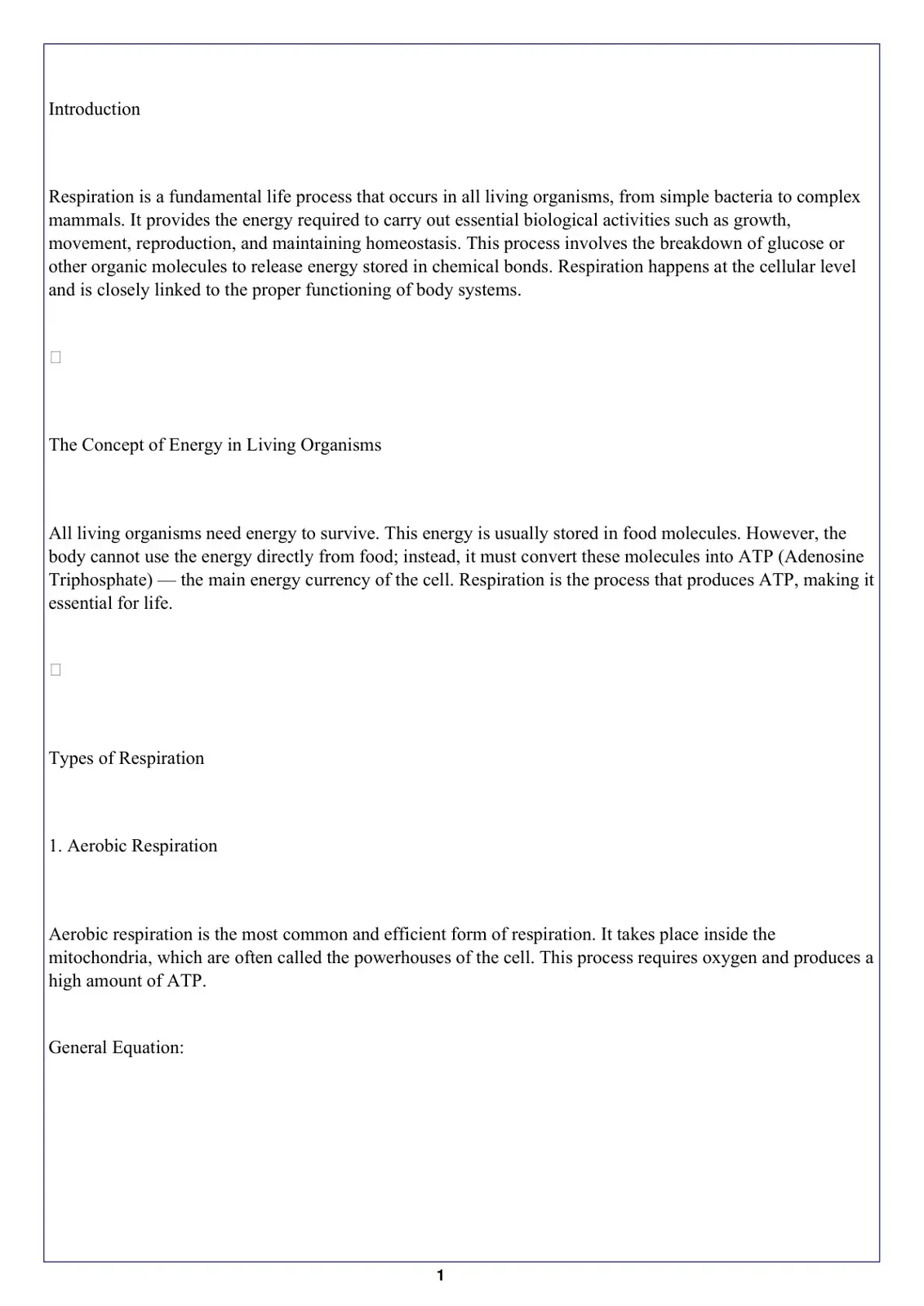 Introduction

Respiration is a fundamental life process that occurs in all living organisms, from simple bacteria to complex mammals. It provides the energy required to carry out essential biological activities such as growth, movement, reproduction, and maintaining homeostasis. This process involves the breakdown of glucose or other organic molecules to release energy stored in chemical bonds. Respiration happens at the cellular level and is closely linked to the proper functioning of body systems.

☐

The Concept of Energy in Living Organisms

All living organisms need energy to survive. This energy is usually stored in food molecules. However, the body cannot use the energy directly from food; instead, it must convert these molecules into ATP (Adenosine Triphosphate) — the main energy currency of the cell. Respiration is the process that produces ATP, making it essential for life.

☐

Types of Respiration

1. Aerobic Respiration

Aerobic respiration is the most common and efficient form of respiration. It takes place inside the mitochondria, which are often called the powerhouses of the cell. This process requires oxygen and produces a high amount of ATP.

General Equation:

1